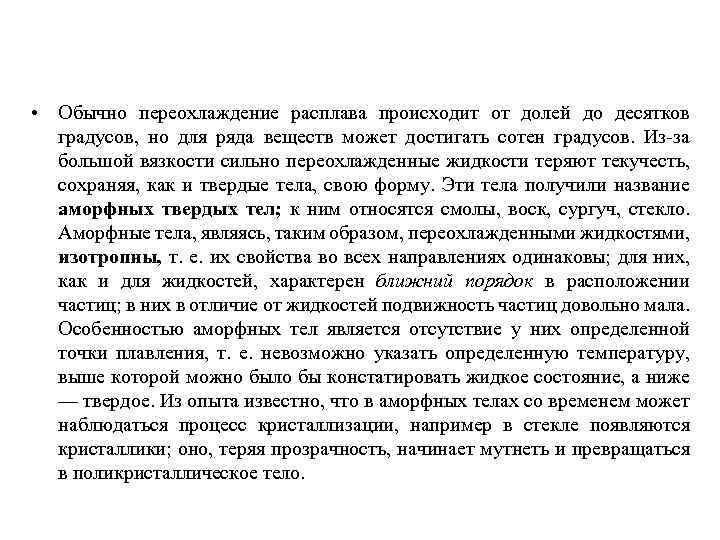 • Обычно переохлаждение расплава происходит от долей до десятков градусов, но для ряда веществ может достигать сотен градусов. Из-за большой вязкости сильно переохлажденные жидкости теряют текучесть, сохраняя, как и твердые тела, свою форму. Эти тела получили название аморфных твердых тел; к ним относятся смолы, воск, сургуч, стекло. Аморфные тела, являясь, таким образом, переохлажденными жидкостями, изотропны, т. е. их свойства во всех направлениях одинаковы; для них, как и для жидкостей, характерен ближний порядок в расположении частиц; в них в отличие от жидкостей подвижность частиц довольно мала. Особенностью аморфных тел является отсутствие у них определенной точки плавления, т. е. невозможно указать определенную температуру, выше которой можно было бы констатировать жидкое состояние, а ниже — твердое. Из опыта известно, что в аморфных телах со временем может наблюдаться процесс кристаллизации, например в стекле появляются кристаллики; оно, теряя прозрачность, начинает мутнеть и превращаться в поликристаллическое тело.